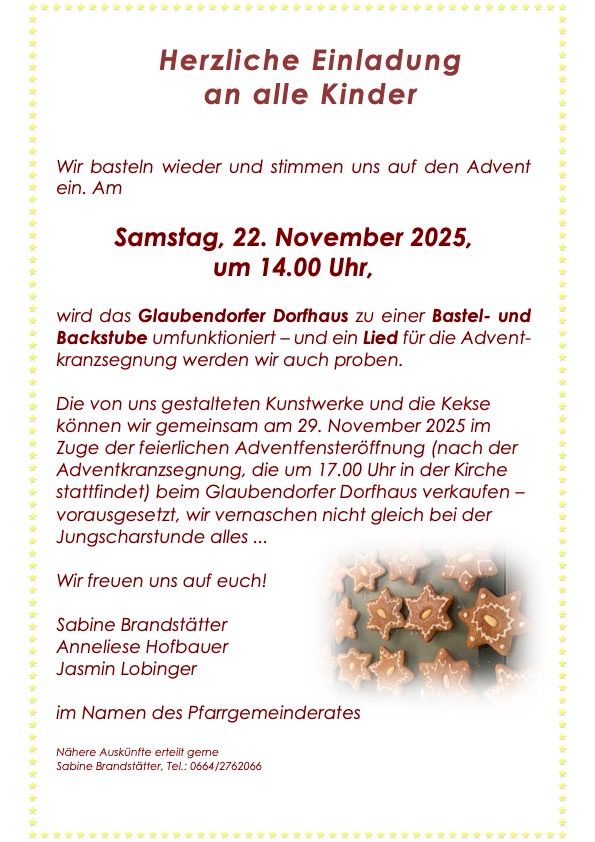 Herzliche Einladung
an alle Kinder

Wir basteln wieder und stimmen uns auf den Advent ein. Am

Samstag, 22. November 2025,
um 14.00 Uhr,

wird das Glaubendorfer Dorfhaus zu einer Bastel- und Backstube umfunktioniert – und ein Lied für die Adventkranzsegnung werden wir auch proben.

Die von uns gestalteten Kunstwerke und die Kekse können wir gemeinsam am 29. November 2025 im Zuge der feierlichen Adventfensteröffnung (nach der Adventkranzsegnung, die um 17.00 Uhr in der Kirche stattfindet) beim Glaubendorfer Dorfhaus verkaufen – vorausgesetzt, wir vernaschen nicht gleich bei der Jungscharstunde alles ...

Wir freuen uns auf euch!

Sabine Brandstätter
Anneliese Hofbauer
Jasmin Lobinger

im Namen des Pfarrgemeinderates

Nähere Auskünfte erteilt gerne
Sabine Brandstätter, Tel.: 0664/2762066